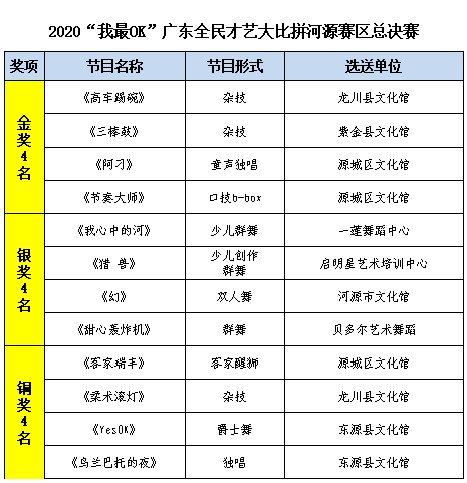 2020“我最OK”广东全民才艺大比拼河源赛区总决赛

| 奖项 | 节目名称 | 节目形式 | 选送单位 |
|---|---|---|---|
| 金奖4名 | 《高车踢碗》 | 杂技 | 龙川县文化馆 |
| | 《三棒鼓》 | 杂技 | 紫金县文化馆 |
| | 《阿刁》 | 童声独唱 | 源城区文化馆 |
| | 《节奏大师》 | 口技b-box | 源城区文化馆 |
| 银奖4名 | 《我心中的河》 | 少儿群舞 | 一莲舞蹈中心 |
| | 《猎 兽》 | 少儿创作群舞 | 启明星艺术培训中心 |
| | 《幻》 | 双人舞 | 河源市文化馆 |
| | 《甜心轰炸机》 | 群舞 | 贝多尔艺术舞蹈 |
| 铜奖4名 | 《客家瑞丰》 | 客家醒狮 | 源城区文化馆 |
| | 《柔术滚灯》 | 杂技 | 龙川县文化馆 |
| | 《Yes OK》 | 爵士舞 | 东源县文化馆 |
| | 《乌兰巴托的夜》 | 独唱 | 东源县文化馆 |